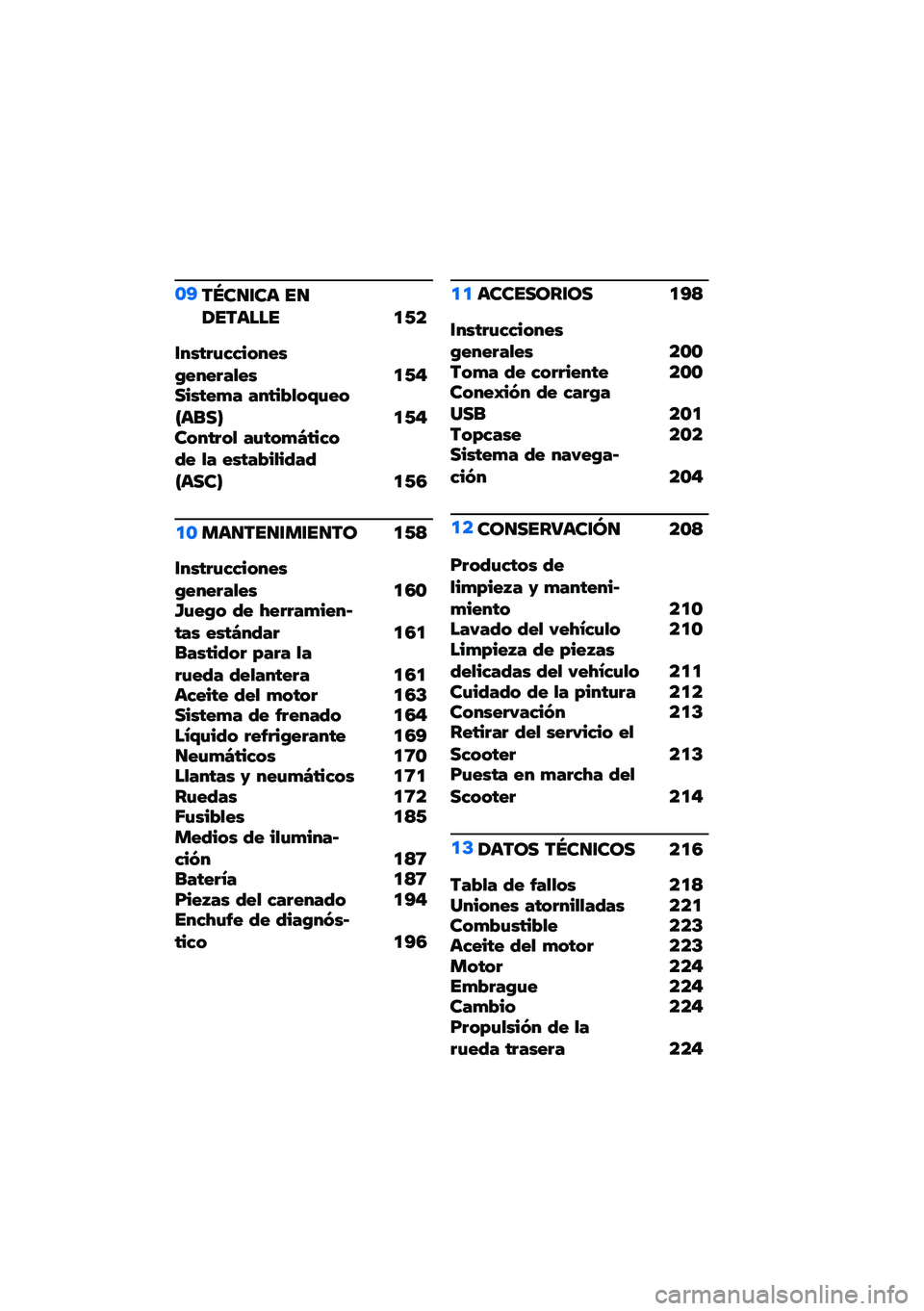 09 TÉCNICA EN DETALLE 152

Instrucciones generales 154
Sistema antibloqueo (ABS) 154
Control automático de la estabilidad (ASC) 156

10 MANTENIMIENTO 158

Instrucciones generales 160
Juego de herramientas estándar 161
Bastidor para la rueda delantera 161
Aceite del motor 163
Sistema de frenado 164
Líquido refrigerante 169
Neumáticos 170
Llantas y neumáticos 171
Ruedas 172
Fusibles 185
Medios de iluminación 187
Batería 187
Piezas del carenado 194
Enchufe de diagnóstico 196

11 ACCESORIOS 198

Instrucciones generales 200
Toma de corriente 200
Conexión de carga USB 201
Topcase 202
Sistema de navegación 204

12 CONSERVACIÓN 208

Productos de limpieza y mantenimiento 210
Lavado del vehículo 210
Limpieza de piezas delicadas del vehículo 211
Cuidado de la pintura 212
Conservación 213
Retirar del servicio el Scooter 213
Puesta en marcha del Scooter 214

13 DATOS TÉCNICOS 216

Tabla de fallos 218
Uniones atornilladas 221
Combustible 223
Aceite del motor 223
Motor 224
Embrague 224
Cambio 224
Propulsión de la rueda trasera 224

carmanualsonline.info